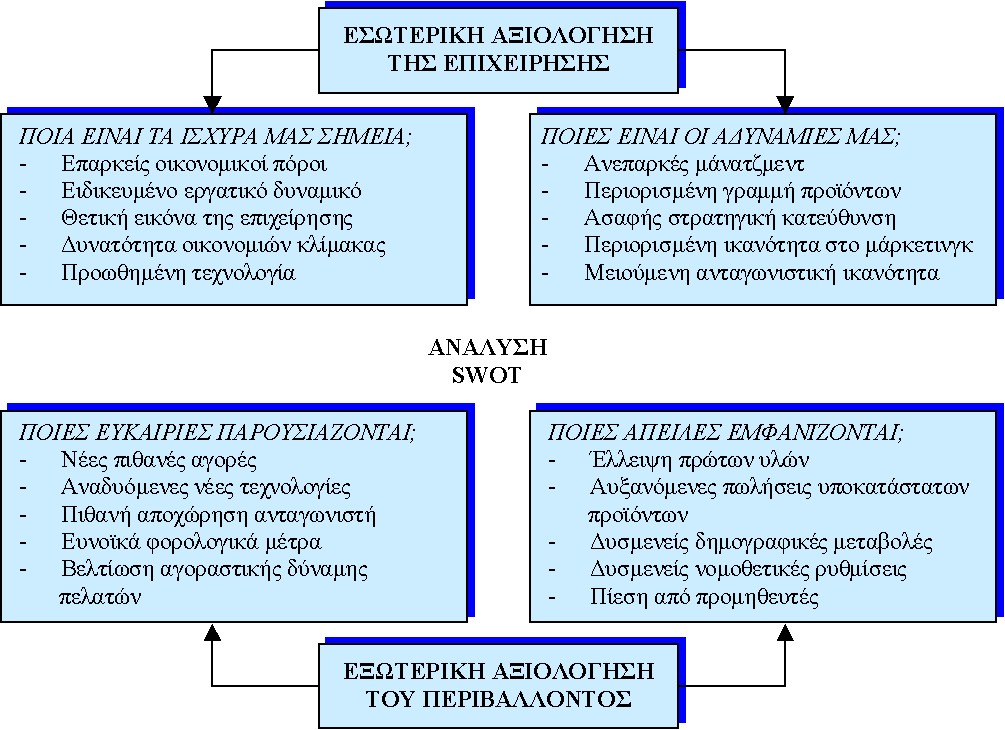 ΕΣΩΤΕΡΙΚΗ ΑΞΙΟΛΟΓΗΣΗ
ΤΗΣ ΕΠΙΧΕΙΡΗΣΗΣ

ΠΟΙΑ ΕΙΝΑΙ ΤΑ ΙΣΧΥΡΑ ΜΑΣ ΣΗΜΕΙΑ;
- Επαρκείς οικονομικοί πόροι
- Ειδικευμένο εργατικό δυναμικό
- Θετική εικόνα της επιχείρησης
- Δυνατότητα οικονομιών κλίμακας
- Προωθημένη τεχνολογία

ΠΟΙΕΣ ΕΙΝΑΙ ΟΙ ΑΔΥΝΑΜΙΕΣ ΜΑΣ;
- Ανεπαρκές μάνατζμεντ
- Περιορισμένη γραμμή προϊόντων
- Ασαφής στρατηγική κατεύθυνση
- Περιορισμένη ικανότητα στο μάρκετινγκ
- Μειούμενη ανταγωνιστική ικανότητα

ΑΝΑΛΥΣΗ
SWOT

ΠΟΙΕΣ ΕΥΚΑΙΡΙΕΣ ΠΑΡΟΥΣΙΑΖΟΝΤΑΙ;
- Νέες πιθανές αγορές
- Αναδυόμενες νέες τεχνολογίες
- Πιθανή αποχώρηση ανταγωνιστή
- Ευνοϊκά φορολογικά μέτρα
- Βελτίωση αγοραστικής δύναμης πελατών

ΠΟΙΕΣ ΑΠΕΙΛΕΣ ΕΜΦΑΝΙΖΟΝΤΑΙ;
- Έλλειψη πρώτων υλών
- Αυξανόμενες πωλήσεις υποκατάστατων προϊόντων
- Δυσμενείς δημογραφικές μεταβολές
- Δυσμενείς νομοθετικές ρυθμίσεις
- Πίεση από προμηθευτές

ΕΞΩΤΕΡΙΚΗ ΑΞΙΟΛΟΓΗΣΗ
ΤΟΥ ΠΕΡΙΒΑΛΛΟΝΤΟΣ